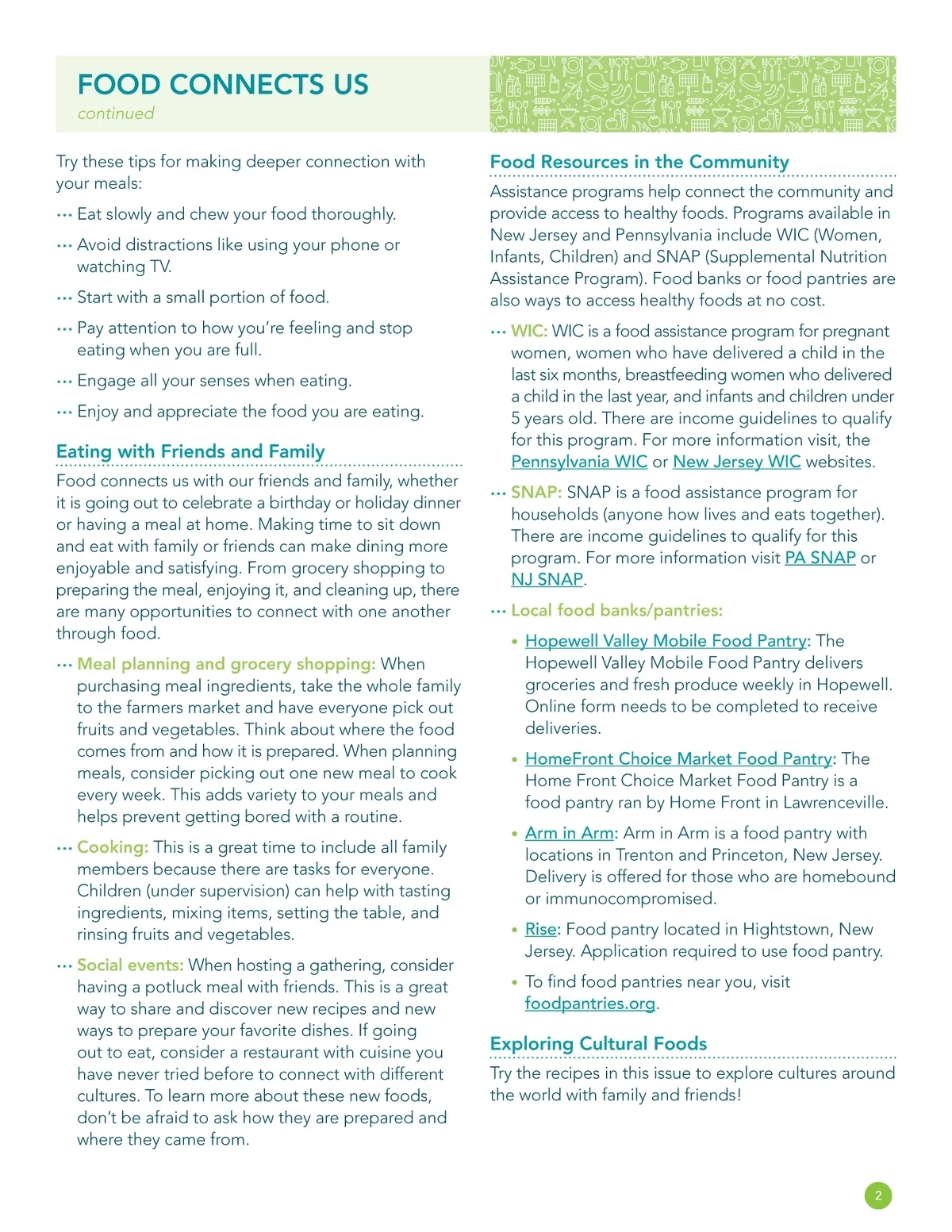 FOOD CONNECTS US
continued

Try these tips for making deeper connection with your meals:

··· Eat slowly and chew your food thoroughly.

··· Avoid distractions like using your phone or watching TV.

··· Start with a small portion of food.

··· Pay attention to how you're feeling and stop eating when you are full.

··· Engage all your senses when eating.

··· Enjoy and appreciate the food you are eating.

Eating with Friends and Family

Food connects us with our friends and family, whether it is going out to celebrate a birthday or holiday dinner or having a meal at home. Making time to sit down and eat with family or friends can make dining more enjoyable and satisfying. From grocery shopping to preparing the meal, enjoying it, and cleaning up, there are many opportunities to connect with one another through food.

··· Meal planning and grocery shopping: When purchasing meal ingredients, take the whole family to the farmers market and have everyone pick out fruits and vegetables. Think about where the food comes from and how it is prepared. When planning meals, consider picking out one new meal to cook every week. This adds variety to your meals and helps prevent getting bored with a routine.

··· Cooking: This is a great time to include all family members because there are tasks for everyone. Children (under supervision) can help with tasting ingredients, mixing items, setting the table, and rinsing fruits and vegetables.

··· Social events: When hosting a gathering, consider having a potluck meal with friends. This is a great way to share and discover new recipes and new ways to prepare your favorite dishes. If going out to eat, consider a restaurant with cuisine you have never tried before to connect with different cultures. To learn more about these new foods, don't be afraid to ask how they are prepared and where they came from.

Food Resources in the Community

Assistance programs help connect the community and provide access to healthy foods. Programs available in New Jersey and Pennsylvania include WIC (Women, Infants, Children) and SNAP (Supplemental Nutrition Assistance Program). Food banks or food pantries are also ways to access healthy foods at no cost.

··· WIC: WIC is a food assistance program for pregnant women, women who have delivered a child in the last six months, breastfeeding women who delivered a child in the last year, and infants and children under 5 years old. There are income guidelines to qualify for this program. For more information visit, the Pennsylvania WIC or New Jersey WIC websites.

··· SNAP: SNAP is a food assistance program for households (anyone how lives and eats together). There are income guidelines to qualify for this program. For more information visit PA SNAP or NJ SNAP.

··· Local food banks/pantries:

• Hopewell Valley Mobile Food Pantry: The Hopewell Valley Mobile Food Pantry delivers groceries and fresh produce weekly in Hopewell. Online form needs to be completed to receive deliveries.

• HomeFront Choice Market Food Pantry: The Home Front Choice Market Food Pantry is a food pantry ran by Home Front in Lawrenceville.

• Arm in Arm: Arm in Arm is a food pantry with locations in Trenton and Princeton, New Jersey. Delivery is offered for those who are homebound or immunocompromised.

• Rise: Food pantry located in Hightstown, New Jersey. Application required to use food pantry.

• To find food pantries near you, visit foodpantries.org.

Exploring Cultural Foods

Try the recipes in this issue to explore cultures around the world with family and friends!

2